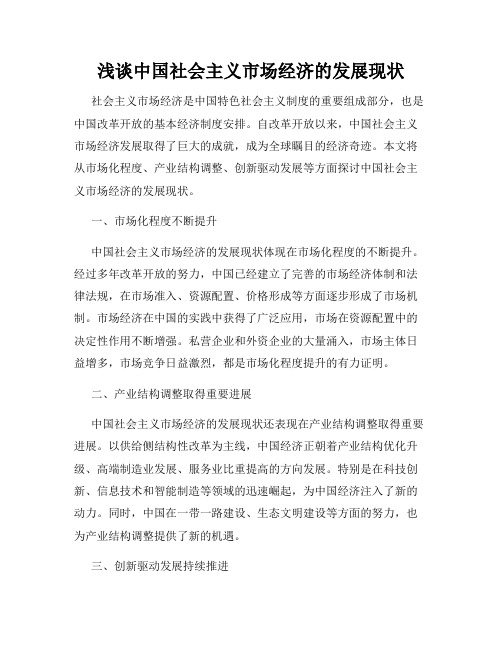 浅谈中国社会主义市场经济的发展现状

社会主义市场经济是中国特色社会主义制度的重要组成部分，也是中国改革开放的基本经济制度安排。自改革开放以来，中国社会主义市场经济发展取得了巨大的成就，成为全球瞩目的经济奇迹。本文将从市场化程度、产业结构调整、创新驱动发展等方面探讨中国社会主义市场经济的发展现状。

一、市场化程度不断提升

中国社会主义市场经济的发展现状体现在市场化程度的不断提升。经过多年改革开放的努力，中国已经建立了完善的市场经济体制和法律法规，在市场准入、资源配置、价格形成等方面逐步形成了市场机制。市场经济在中国的实践中获得了广泛应用，市场在资源配置中的决定性作用不断增强。私营企业和外资企业的大量涌入，市场主体日益增多，市场竞争日益激烈，都是市场化程度提升的有力证明。

二、产业结构调整取得重要进展

中国社会主义市场经济的发展现状还表现在产业结构调整取得重要进展。以供给侧结构性改革为主线，中国经济正朝着产业结构优化升级、高端制造业发展、服务业比重提高的方向发展。特别是在科技创新、信息技术和智能制造等领域的迅速崛起，为中国经济注入了新的动力。同时，中国在一带一路建设、生态文明建设等方面的努力，也为产业结构调整提供了新的机遇。

三、创新驱动发展持续推进